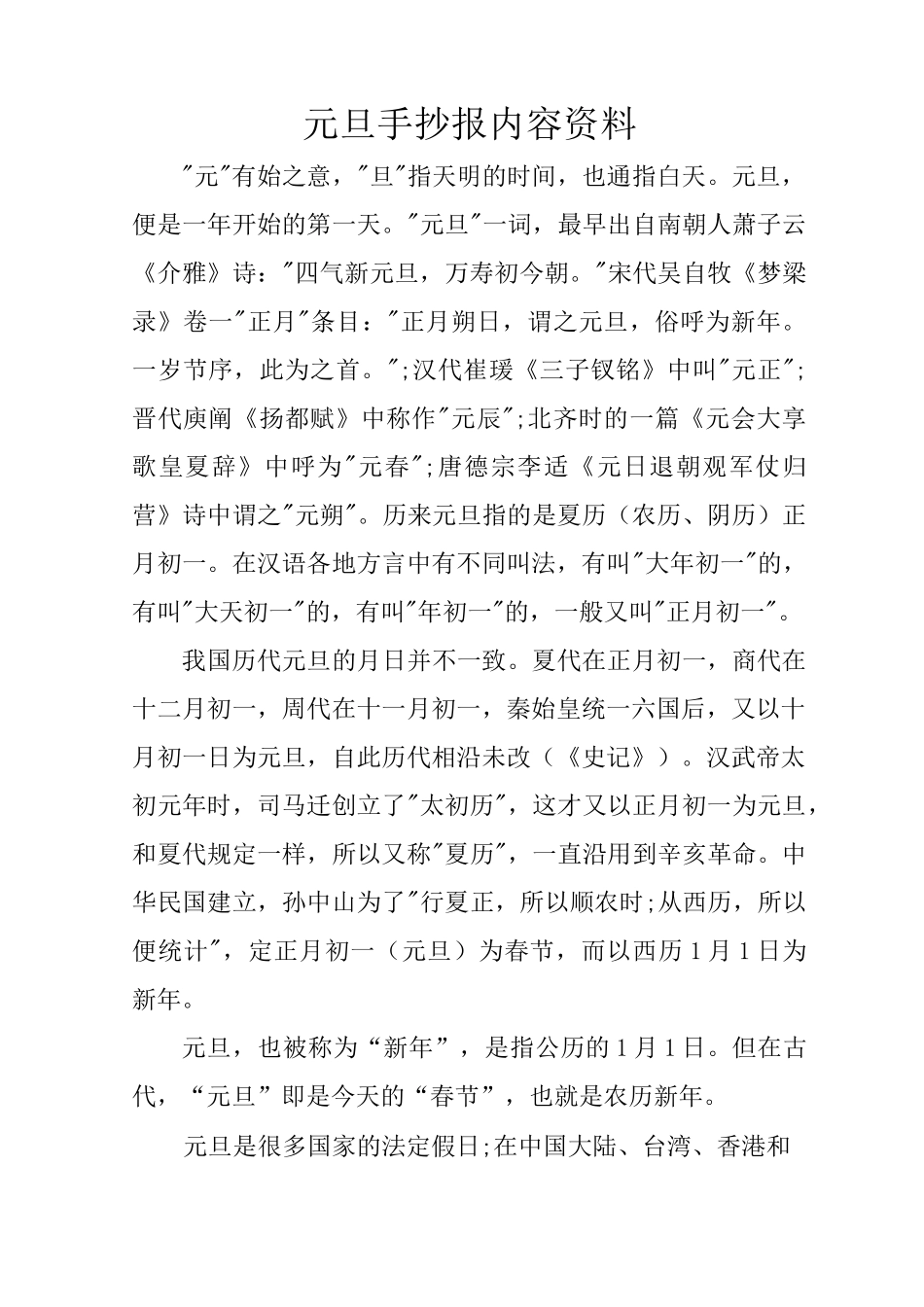 元旦手抄报内容资料

"元"有始之意，"旦"指天明的时间，也通指白天。元旦，便是一年开始的第一天。"元旦"一词，最早出自南朝人萧子云《介雅》诗："四气新元旦，万寿初今朝。"宋代吴自牧《梦梁录》卷一"正月"条目："正月朔日，谓之元旦，俗呼为新年。一岁节序，此为之首。";汉代崔瑗《三子钗铭》中叫"元正";晋代庾阐《扬都赋》中称作"元辰";北齐时的一篇《元会大享歌皇夏辞》中呼为"元春";唐德宗李适《元日退朝观军仗归营》诗中谓之"元朔"。历来元旦指的是夏历（农历、阴历）正月初一。在汉语各地方言中有不同叫法，有叫"大年初一"的，有叫"大天初一"的，有叫"年初一"的，一般又叫"正月初一"。

我国历代元旦的月日并不一致。夏代在正月初一，商代在十二月初一，周代在十一月初一，秦始皇统一六国后，又以十月初一日为元旦，自此历代相沿未改（《史记》）。汉武帝太初元年时，司马迁创立了"太初历"，这才又以正月初一为元旦，和夏代规定一样，所以又称"夏历"，一直沿用到辛亥革命。中华民国建立，孙中山为了"行夏正，所以顺农时;从西历，所以便统计"，定正月初一（元旦）为春节，而以西历1月1日为新年。

元旦，也被称为“新年”，是指公历的1月1日。但在古代，“元旦”即是今天的“春节”，也就是农历新年。

元旦是很多国家的法定假日;在中国大陆、台湾、香港和